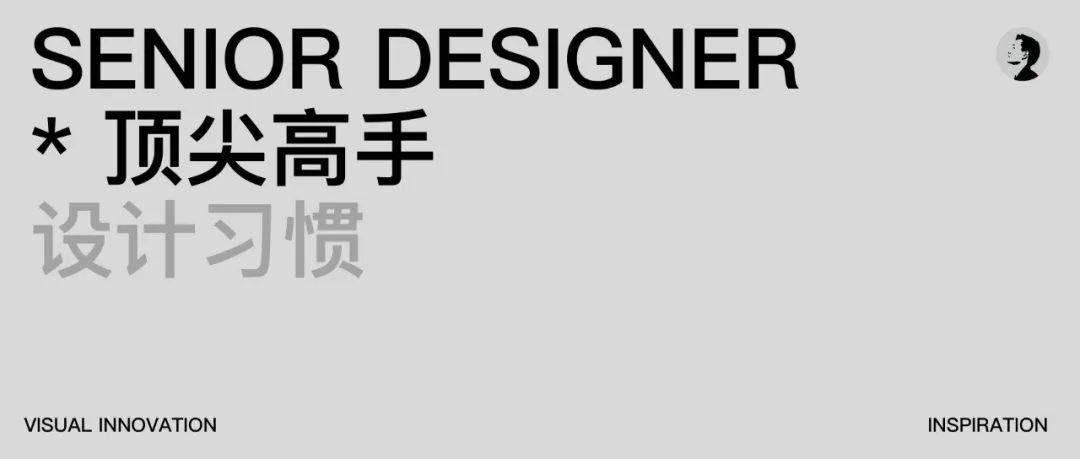 SENIOR DESIGNER
* 顶尖高手
设计习惯

VISUAL INNOVATION

INSPIRATION